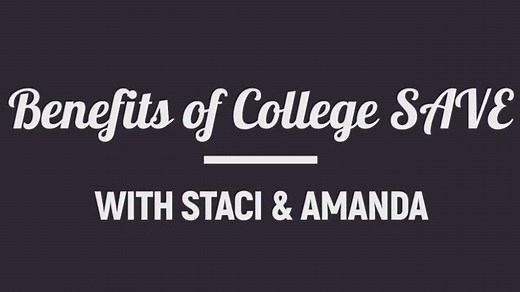 Benefits of College SAVE

WITH STACI & AMANDA